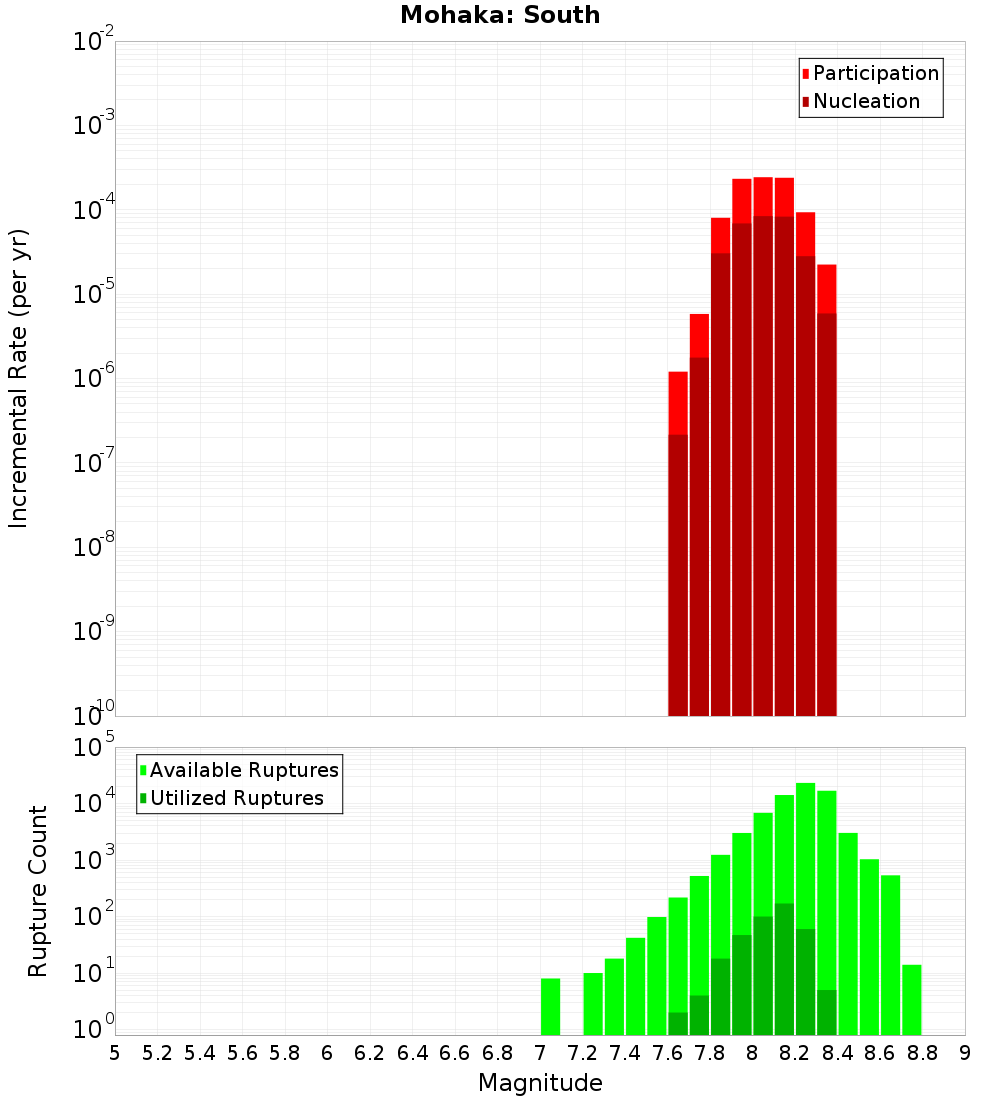 Mohaka: South

Participation
Nucleation

Incremental Rate (per yr)

$10^{-2}$
$10^{-3}$
$10^{-4}$
$10^{-5}$
$10^{-6}$
$10^{-7}$
$10^{-8}$
$10^{-9}$
$10^{-10}$

Available Ruptures
Utilized Ruptures

Rupture Count

$10^{5}$
$10^{4}$
$10^{3}$
$10^{2}$
$10^{1}$
$10^{0}$

5 5.2 5.4 5.6 5.8 6 6.2 6.4 6.6 6.8 7 7.2 7.4 7.6 7.8 8 8.2 8.4 8.6 8.8 9

Magnitude